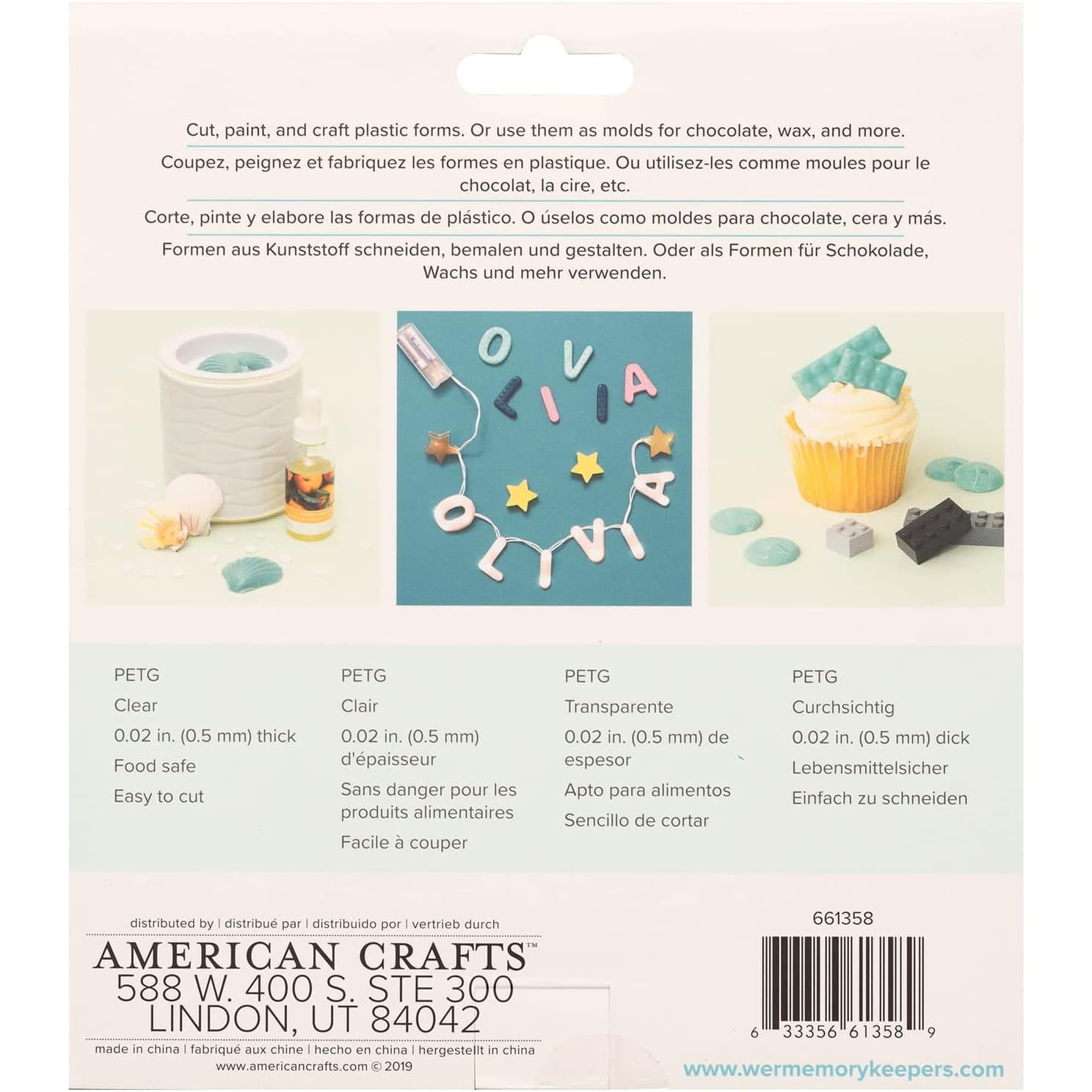 Cut, paint, and craft plastic forms. Or use them as molds for chocolate, wax, and more.

Coupez, peignez et fabriquez les formes en plastique. Ou utilisez-les comme moules pour le chocolat, la cire, etc.

Corte, pinte y elabore las formas de plástico. O úselos como moldes para chocolate, cera y más.

Formen aus Kunststoff schneiden, bemalen und gestalten. Oder als Formen für Schokolade, Wachs und mehr verwenden.

OLIVIA

OLIVIA

PETG
Clear
0.02 in. (0.5 mm) thick
Food safe
Easy to cut

PETG
Clair
0.02 in. (0.5 mm) d'épaisseur
Sans danger pour les produits alimentaires
Facile à couper

PETG
Transparente
0.02 in. (0.5 mm) de espesor
Apto para alimentos
Sencillo de cortar

PETG
Curchsichtig
0.02 in. (0.5 mm) dick
Lebensmittelsicher
Einfach zu schneiden

distributed by | distribué par | distribuido por | vertrieb durch
AMERICAN CRAFTS™
588 W. 400 S. STE 300
LINDON, UT 84042
made in china | fabriqué aux chine | hecho en china | hergestellt in china
www.americancrafts.com © 2019

661358

6 33356 61358 9

www.wermemorykeepers.com